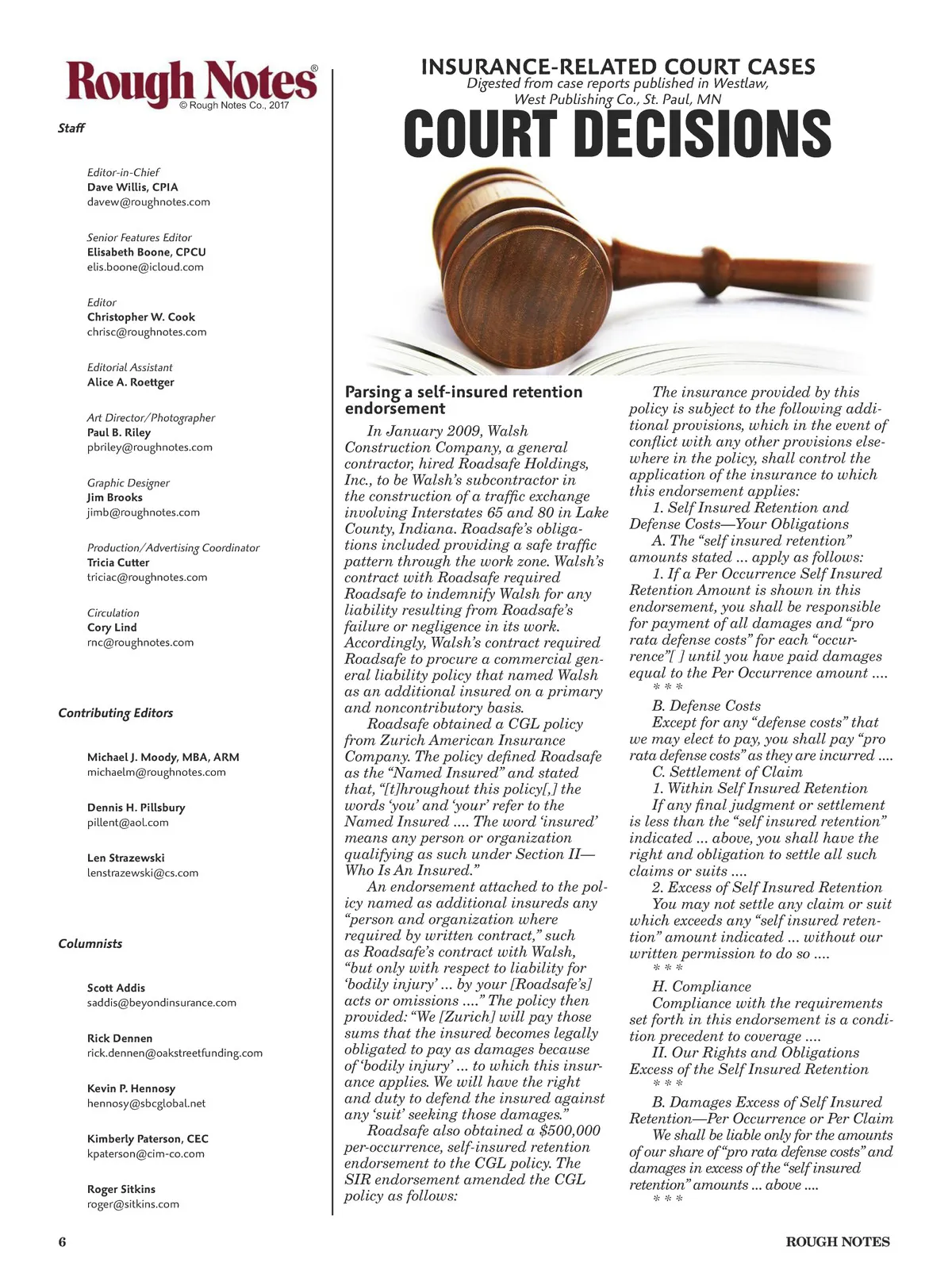 Rough Notes®
© Rough Notes Co., 2017

Staff

Editor-in-Chief
Dave Willis, CPIA
davew@roughnotes.com

Senior Features Editor
Elisabeth Boone, CPCU
elis.boone@icloud.com

Editor
Christopher W. Cook
chrisc@roughnotes.com

Editorial Assistant
Alice A. Roettger

Art Director/Photographer
Paul B. Riley
pbriley@roughnotes.com

Graphic Designer
Jim Brooks
jimb@roughnotes.com

Production/Advertising Coordinator
Tricia Cutter
triciac@roughnotes.com

Circulation
Cory Lind
rnc@roughnotes.com

Contributing Editors

Michael J. Moody, MBA, ARM
michaelm@roughnotes.com

Dennis H. Pillsbury
pillent@aol.com

Len Strazewski
lenstrazewski@cs.com

Columnists

Scott Addis
saddis@beyondinsurance.com

Rick Dennen
rick.dennen@oakstreetfunding.com

Kevin P. Hennosy
hennosy@sbcglobal.net

Kimberly Paterson, CEC
kpaterson@cim-co.com

Roger Sitkins
roger@sitkins.com

INSURANCE-RELATED COURT CASES
Digested from case reports published in Westlaw, West Publishing Co., St. Paul, MN
COURT DECISIONS

Parsing a self-insured retention endorsement

In January 2009, Walsh Construction Company, a general contractor, hired Roadsafe Holdings, Inc., to be Walsh's subcontractor in the construction of a traffic exchange involving Interstates 65 and 80 in Lake County, Indiana. Roadsafe's obligations included providing a safe traffic pattern through the work zone. Walsh's contract with Roadsafe required Roadsafe to indemnify Walsh for any liability resulting from Roadsafe's failure or negligence in its work. Accordingly, Walsh's contract required Roadsafe to procure a commercial general liability policy that named Walsh as an additional insured on a primary and noncontributory basis.

Roadsafe obtained a CGL policy from Zurich American Insurance Company. The policy defined Roadsafe as the "Named Insured" and stated that, "[t]hroughout this policy[,] the words 'you' and 'your' refer to the Named Insured .... The word 'insured' means any person or organization qualifying as such under Section II—Who Is An Insured."

An endorsement attached to the policy named as additional insureds any "person and organization where required by written contract," such as Roadsafe's contract with Walsh, "but only with respect to liability for 'bodily injury' ... by your [Roadsafe's] acts or omissions ...." The policy then provided: "We [Zurich] will pay those sums that the insured becomes legally obligated to pay as damages because of 'bodily injury' ... to which this insurance applies. We will have the right and duty to defend the insured against any 'suit' seeking those damages."

Roadsafe also obtained a $500,000 per-occurrence, self-insured retention endorsement to the CGL policy. The SIR endorsement amended the CGL policy as follows:

The insurance provided by this policy is subject to the following additional provisions, which in the event of conflict with any other provisions elsewhere in the policy, shall control the application of the insurance to which this endorsement applies:

1. Self Insured Retention and Defense Costs—Your Obligations

A. The "self insured retention" amounts stated ... apply as follows:

1. If a Per Occurrence Self Insured Retention Amount is shown in this endorsement, you shall be responsible for payment of all damages and "pro rata defense costs" for each "occurrence"[ ] until you have paid damages equal to the Per Occurrence amount ....

* * *

B. Defense Costs

Except for any "defense costs" that we may elect to pay, you shall pay "pro rata defense costs" as they are incurred ....

C. Settlement of Claim

1. Within Self Insured Retention

If any final judgment or settlement is less than the "self insured retention" indicated ... above, you shall have the right and obligation to settle all such claims or suits ....

2. Excess of Self Insured Retention

You may not settle any claim or suit which exceeds any "self insured retention" amount indicated ... without our written permission to do so ....

* * *

H. Compliance

Compliance with the requirements set forth in this endorsement is a condition precedent to coverage ....

II. Our Rights and Obligations Excess of the Self Insured Retention

* * *

B. Damages Excess of Self Insured Retention—Per Occurrence or Per Claim

We shall be liable only for the amounts of our share of "pro rata defense costs" and damages in excess of the "self insured retention" amounts ... above ....

* * *

6

ROUGH NOTES